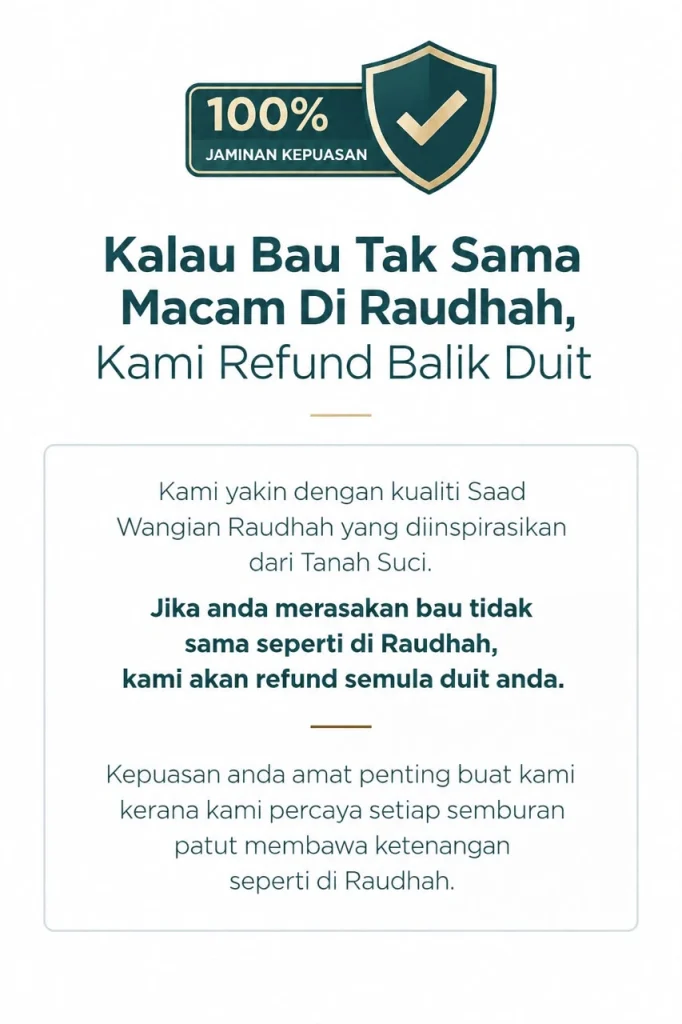 100%
JAMINAN KEPUASAN

Kalau Bau Tak Sama Macam Di Raudhah,
Kami Refund Balik Duit

Kami yakin dengan kualiti Saad Wangian Raudhah yang diinspirasikan dari Tanah Suci.

Jika anda merasakan bau tidak sama seperti di Raudhah, kami akan refund semula duit anda.

Kepuasan anda amat penting buat kami kerana kami percaya setiap semburan patut membawa ketenangan seperti di Raudhah.